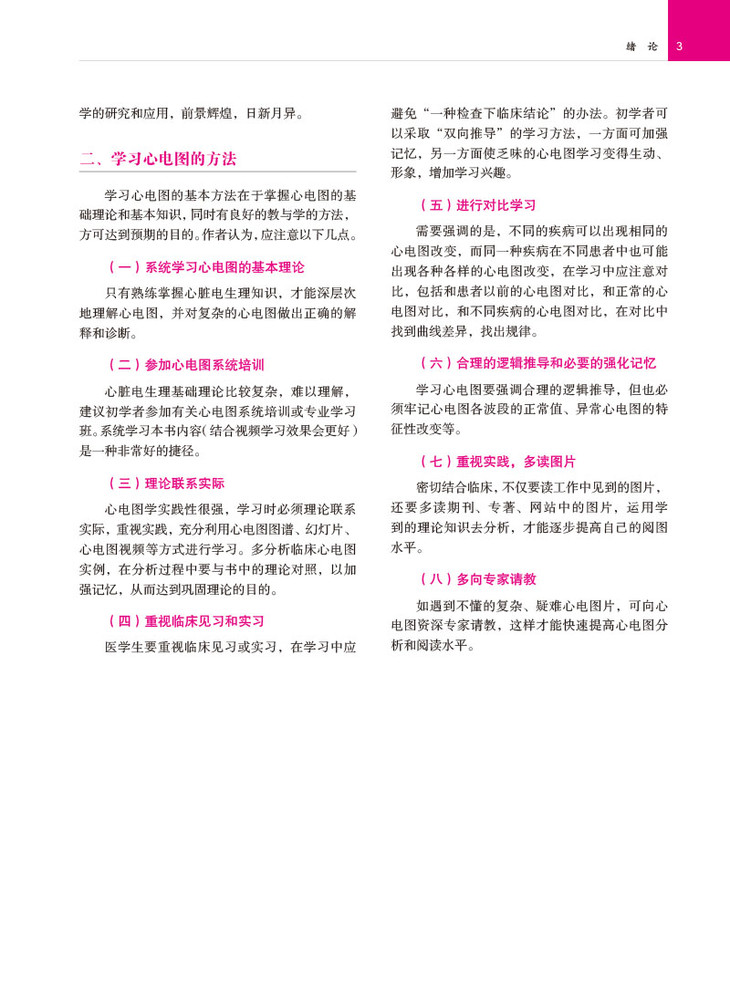 绪 论 3

学的研究和应用，前景辉煌，日新月异。

二、学习心电图的方法

学习心电图的基本方法在于掌握心电图的基础理论和基本知识，同时有良好的教与学的方法，方可达到预期的目的。作者认为，应注意以下几点。

（一）系统学习心电图的基本理论

只有熟练掌握心脏电生理知识，才能深层次地理解心电图，并对复杂的心电图做出正确的解释和诊断。

（二）参加心电图系统培训

心脏电生理基础理论比较复杂，难以理解，建议初学者参加有关心电图系统培训或专业学习班。系统学习本书内容（结合视频学习效果会更好）是一种非常好的捷径。

（三）理论联系实际

心电图学实践性很强，学习时必须理论联系实际，重视实践，充分利用心电图图谱、幻灯片、心电图视频等方式进行学习。多分析临床心电图实例，在分析过程中要与书中的理论对照，以加强记忆，从而达到巩固理论的目的。

（四）重视临床见习和实习

医学生要重视临床见习或实习，在学习中应避免“一种检查下临床结论”的办法。初学者可以采取“双向推导”的学习方法，一方面可加强记忆，另一方面使乏味的心电图学习变得生动、形象，增加学习兴趣。

（五）进行对比学习

需要强调的是，不同的疾病可以出现相同的心电图改变，而同一种疾病在不同患者中也可能出现各种各样的心电图改变，在学习中应注意对比，包括和患者以前的心电图对比，和正常的心电图对比，和不同疾病的心电图对比，在对比中找到曲线差异，找出规律。

（六）合理的逻辑推导和必要的强化记忆

学习心电图要强调合理的逻辑推导，但也必须牢记心电图各波段的正常值、异常心电图的特征性改变等。

（七）重视实践，多读图片

密切结合临床，不仅要读工作中见到的图片，还要多读期刊、专著、网站中的图片，运用学到的理论知识去分析，才能逐步提高自己的阅图水平。

（八）多向专家请教

如遇到不懂的复杂、疑难心电图片，可向心电图资深专家请教，这样才能快速提高心电图分析和阅读水平。